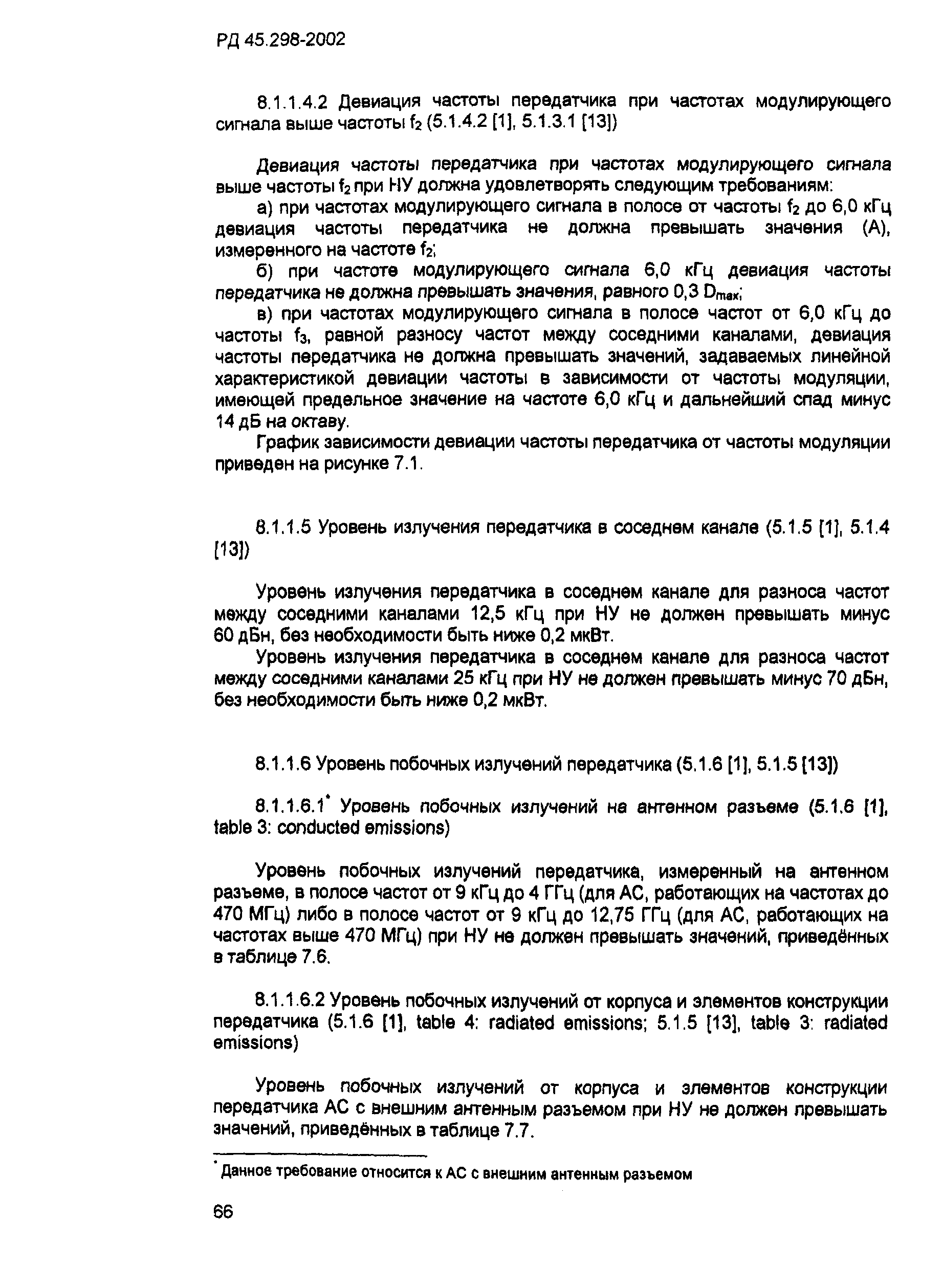 РД 45.298-2002

8.1.1.4.2 Девиация частоты передатчика при частотах модулирующего сигнала выше частоты $f_2$ (5.1.4.2 [1], 5.1.3.1 [13])

Девиация частоты передатчика при частотах модулирующего сигнала выше частоты $f_2$ при НУ должна удовлетворять следующим требованиям:

а) при частотах модулирующего сигнала в полосе от частоты $f_2$ до 6,0 кГц девиация частоты передатчика не должна превышать значения (А), измеренного на частоте $f_2$;

б) при частоте модулирующего сигнала 6,0 кГц девиация частоты передатчика не должна превышать значения, равного 0,3 $D_{max}$;

в) при частотах модулирующего сигнала в полосе частот от 6,0 кГц до частоты $f_3$, равной разносу частот между соседними каналами, девиация частоты передатчика не должна превышать значений, задаваемых линейной характеристикой девиации частоты в зависимости от частоты модуляции, имеющей предельное значение на частоте 6,0 кГц и дальнейший спад минус 14 дБ на октаву.

График зависимости девиации частоты передатчика от частоты модуляции приведен на рисунке 7.1.

8.1.1.5 Уровень излучения передатчика в соседнем канале (5.1.5 [1], 5.1.4 [13])

Уровень излучения передатчика в соседнем канале для разноса частот между соседними каналами 12,5 кГц при НУ не должен превышать минус 60 дБн, без необходимости быть ниже 0,2 мкВт.

Уровень излучения передатчика в соседнем канале для разноса частот между соседними каналами 25 кГц при НУ не должен превышать минус 70 дБн, без необходимости быть ниже 0,2 мкВт.

8.1.1.6 Уровень побочных излучений передатчика (5.1.6 [1], 5.1.5 [13])

8.1.1.6.1* Уровень побочных излучений на антенном разъеме (5.1.6 [1], table 3: conducted emissions)

Уровень побочных излучений передатчика, измеренный на антенном разъеме, в полосе частот от 9 кГц до 4 ГГц (для АС, работающих на частотах до 470 МГц) либо в полосе частот от 9 кГц до 12,75 ГГц (для АС, работающих на частотах выше 470 МГц) при НУ не должен превышать значений, приведённых в таблице 7.6.

8.1.1.6.2 Уровень побочных излучений от корпуса и элементов конструкции передатчика (5.1.6 [1], table 4: radiated emissions; 5.1.5 [13], table 3: radiated emissions)

Уровень побочных излучений от корпуса и элементов конструкции передатчика АС с внешним антенным разъемом при НУ не должен превышать значений, приведённых в таблице 7.7.

* Данное требование относится к АС с внешним антенным разъемом

66